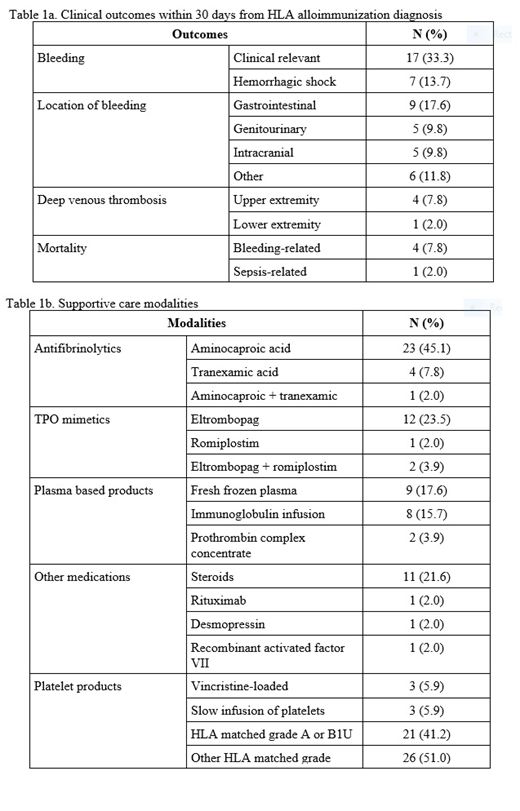 Table 1a. Clinical outcomes within 30 days from HLA alloimmunization diagnosis

| Outcomes | | N (%) |
|---|---|---|
| Bleeding | Clinical relevant | 17 (33.3) |
| | Hemorrhagic shock | 7 (13.7) |
| Location of bleeding | Gastrointestinal | 9 (17.6) |
| | Genitourinary | 5 (9.8) |
| | Intracranial | 5 (9.8) |
| | Other | 6 (11.8) |
| Deep venous thrombosis | Upper extremity | 4 (7.8) |
| | Lower extremity | 1 (2.0) |
| Mortality | Bleeding-related | 4 (7.8) |
| | Sepsis-related | 1 (2.0) |

Table 1b. Supportive care modalities

| Modalities | | N (%) |
|---|---|---|
| Antifibrinolytics | Aminocaproic acid | 23 (45.1) |
| | Tranexamic acid | 4 (7.8) |
| | Aminocaproic + tranexamic | 1 (2.0) |
| TPO mimetics | Eltrombopag | 12 (23.5) |
| | Romiplostim | 1 (2.0) |
| | Eltrombopag + romiplostim | 2 (3.9) |
| Plasma based products | Fresh frozen plasma | 9 (17.6) |
| | Immunoglobulin infusion | 8 (15.7) |
| | Prothrombin complex concentrate | 2 (3.9) |
| Other medications | Steroids | 11 (21.6) |
| | Rituximab | 1 (2.0) |
| | Desmopressin | 1 (2.0) |
| | Recombinant activated factor VII | 1 (2.0) |
| Platelet products | Vincristine-loaded | 3 (5.9) |
| | Slow infusion of platelets | 3 (5.9) |
| | HLA matched grade A or B1U | 21 (41.2) |
| | Other HLA matched grade | 26 (51.0) |